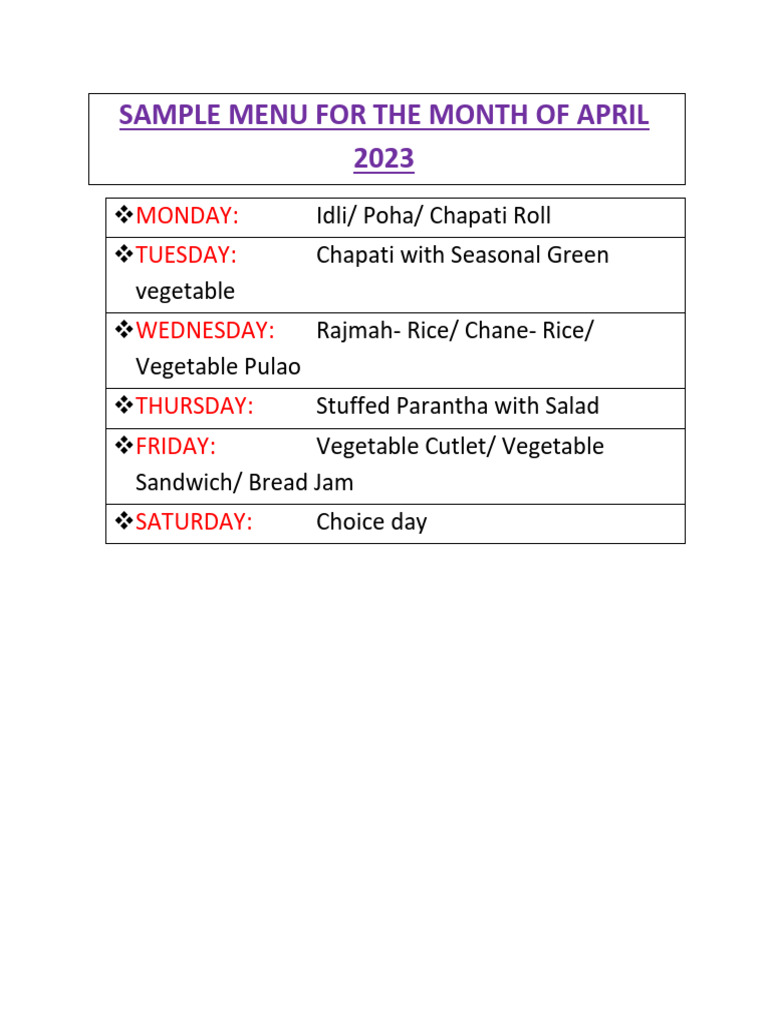 SAMPLE MENU FOR THE MONTH OF APRIL 2023

❖MONDAY: Idli/ Poha/ Chapati Roll

❖TUESDAY: Chapati with Seasonal Green vegetable

❖WEDNESDAY: Rajmah- Rice/ Chane- Rice/ Vegetable Pulao

❖THURSDAY: Stuffed Parantha with Salad

❖FRIDAY: Vegetable Cutlet/ Vegetable Sandwich/ Bread Jam

❖SATURDAY: Choice day